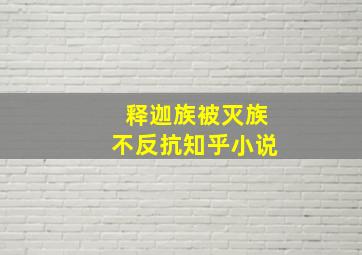 释迦族被灭族
不反抗知乎小说